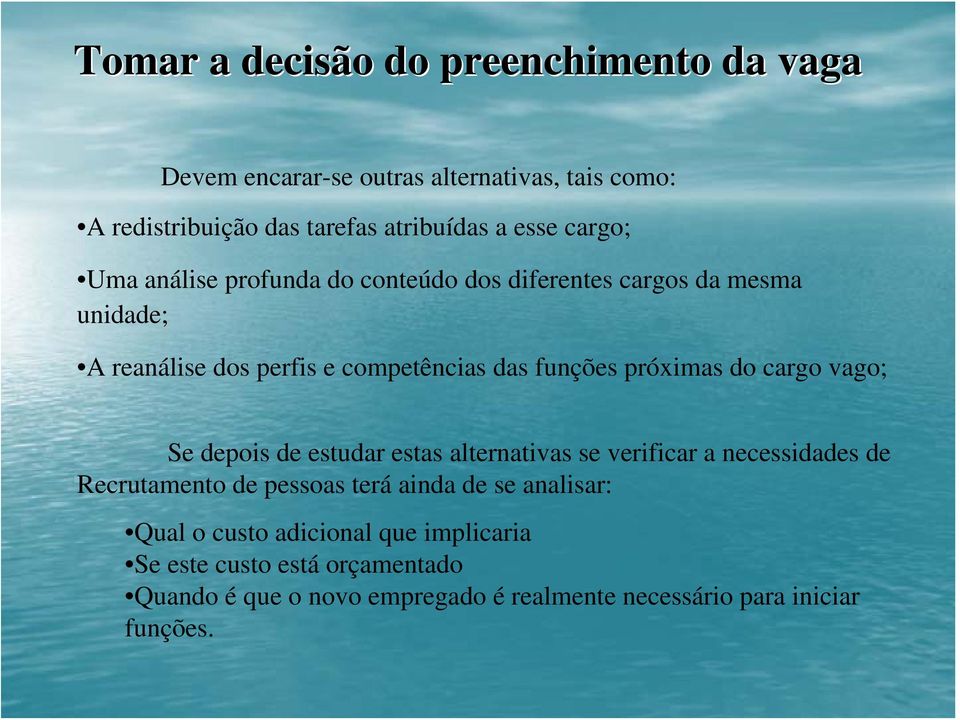 Tomar a decisão do preenchimento da vaga

Devem encarar-se outras alternativas, tais como:

•A redistribuição das tarefas atribuídas a esse cargo;

•Uma análise profunda do conteúdo dos diferentes cargos da mesma unidade;

•A reanálise dos perfis e competências das funções próximas do cargo vago;

Se depois de estudar estas alternativas se verificar a necessidades de Recrutamento de pessoas terá ainda de se analisar:

•Qual o custo adicional que implicaria
•Se este custo está orçamentado
•Quando é que o novo empregado é realmente necessário para iniciar funções.